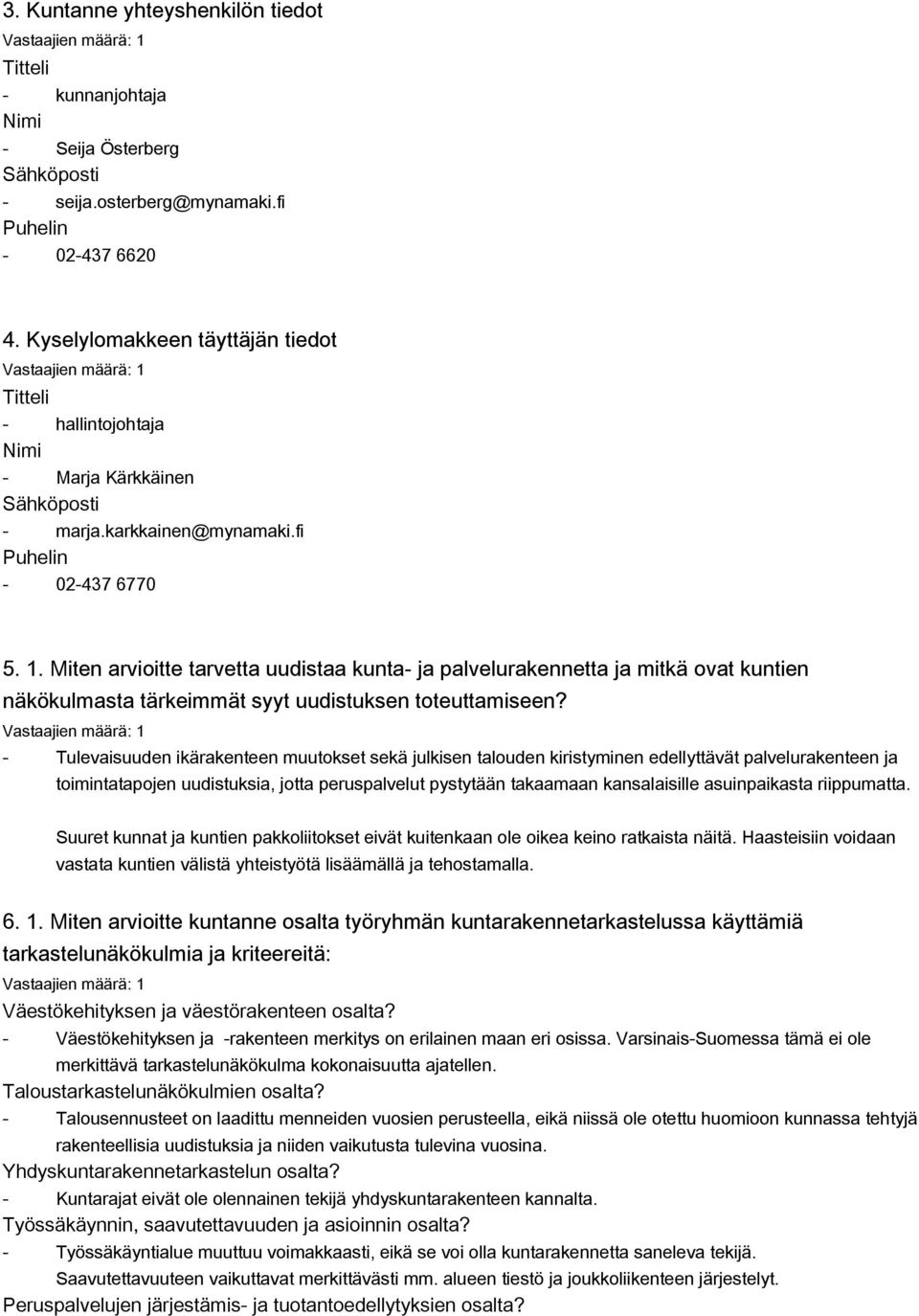 3. Kuntanne yhteyshenkilön tiedot
Vastaajien määrä: 1
Titteli
- kunnanjohtaja
Nimi
- Seija Österberg
Sähköposti
- seija.osterberg@mynamaki.fi
Puhelin
- 02-437 6620

4. Kyselylomakkeen täyttäjän tiedot
Vastaajien määrä: 1
Titteli
- hallintojohtaja
Nimi
- Marja Kärkkäinen
Sähköposti
- marja.karkkainen@mynamaki.fi
Puhelin
- 02-437 6770

5. 1. Miten arvioitte tarvetta uudistaa kunta- ja palvelurakennetta ja mitkä ovat kuntien näkökulmasta tärkeimmät syyt uudistuksen toteuttamiseen?
Vastaajien määrä: 1
- Tulevaisuuden ikärakenteen muutokset sekä julkisen talouden kiristyminen edellyttävät palvelurakenteen ja toimintatapojen uudistuksia, jotta peruspalvelut pystytään takaamaan kansalaisille asuinpaikasta riippumatta.

Suuret kunnat ja kuntien pakkoliitokset eivät kuitenkaan ole oikea keino ratkaista näitä. Haasteisiin voidaan vastata kuntien välistä yhteistyötä lisäämällä ja tehostamalla.

6. 1. Miten arvioitte kuntanne osalta työryhmän kuntarakennetarkastelussa käyttämiä tarkastelunäkökulmia ja kriteereitä:
Vastaajien määrä: 1
Väestökehityksen ja väestörakenteen osalta?
- Väestökehityksen ja -rakenteen merkitys on erilainen maan eri osissa. Varsinais-Suomessa tämä ei ole merkittävä tarkastelunäkökulma kokonaisuutta ajatellen.
Taloustarkastelunäkökulmien osalta?
- Talousennusteet on laadittu menneiden vuosien perusteella, eikä niissä ole otettu huomioon kunnassa tehtyjä rakenteellisia uudistuksia ja niiden vaikutusta tulevina vuosina.
Yhdyskuntarakennetarkastelun osalta?
- Kuntarajat eivät ole olennainen tekijä yhdyskuntarakenteen kannalta.
Työssäkäynnin, saavutettavuuden ja asioinnin osalta?
- Työssäkäyntialue muuttuu voimakkaasti, eikä se voi olla kuntarakennetta saneleva tekijä. Saavutettavuuteen vaikuttavat merkittävästi mm. alueen tiestö ja joukkoliikenteen järjestelyt.
Peruspalvelujen järjestämis- ja tuotantoedellytyksien osalta?